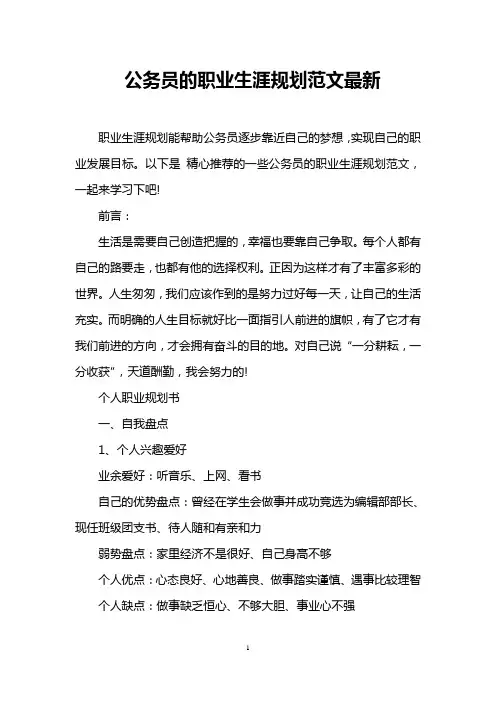 公务员的职业生涯规划范文最新

职业生涯规划能帮助公务员逐步靠近自己的梦想，实现自己的职业发展目标。以下是 精心推荐的一些公务员的职业生涯规划范文，一起来学习下吧!

前言：

生活是需要自己创造把握的，幸福也要靠自己争取。每个人都有自己的路要走，也都有他的选择权利。正因为这样才有了丰富多彩的世界。人生匆匆，我们应该作到的是努力过好每一天，让自己的生活充实。而明确的人生目标就好比一面指引人前进的旗帜，有了它才有我们前进的方向，才会拥有奋斗的目的地。对自己说“一分耕耘，一分收获”，天道酬勤，我会努力的!

个人职业规划书

一、自我盘点

1、个人兴趣爱好

业余爱好：听音乐、上网、看书

自己的优势盘点：曾经在学生会做事并成功竞选为编辑部部长、现任班级团支书、待人随和有亲和力

弱势盘点：家里经济不是很好、自己身高不够

个人优点：心态良好、心地善良、做事踏实谨慎、遇事比较理智

个人缺点：做事缺乏恒心、不够大胆、事业心不强

1